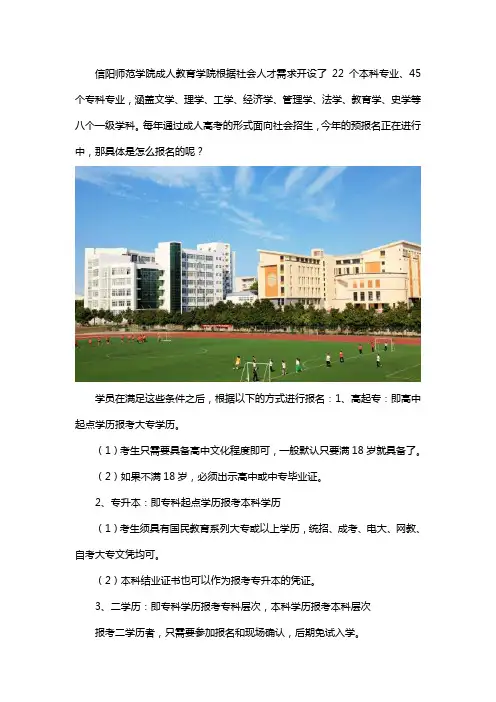 信阳师范学院成人教育学院根据社会人才需求开设了22个本科专业、45个专科专业，涵盖文学、理学、工学、经济学、管理学、法学、教育学、史学等八个一级学科。每年通过成人高考的形式面向社会招生，今年的预报名正在进行中，那具体是怎么报名的呢？

学员在满足这些条件之后，根据以下的方式进行报名：1、高起专：即高中起点学历报考大专学历。

（1）考生只需要具备高中文化程度即可，一般默认只要满18岁就具备了。

（2）如果不满18岁，必须出示高中或中专毕业证。

2、专升本：即专科起点学历报考本科学历

（1）考生须具有国民教育系列大专或以上学历，统招、成考、电大、网教、自考大专文凭均可。

（2）本科结业证书也可以作为报考专升本的凭证。

3、二学历：即专科学历报考专科层次，本科学历报考本科层次

报考二学历者，只需要参加报名和现场确认，后期免试入学。